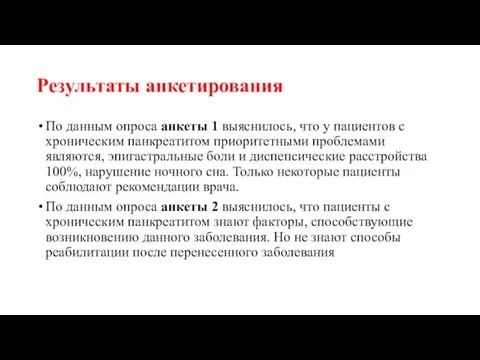 Результаты анкетирования

• По данным опроса анкеты 1 выяснилось, что у пациентов с хроническим панкреатитом приоритетными проблемами являются, эпигастральные боли и диспепсические расстройства 100%, нарушение ночного сна. Только некоторые пациенты соблюдают рекомендации врача.

• По данным опроса анкеты 2 выяснилось, что пациенты с хроническим панкреатитом знают факторы, способствующие возникновению данного заболевания. Но не знают способы реабилитации после перенесенного заболевания